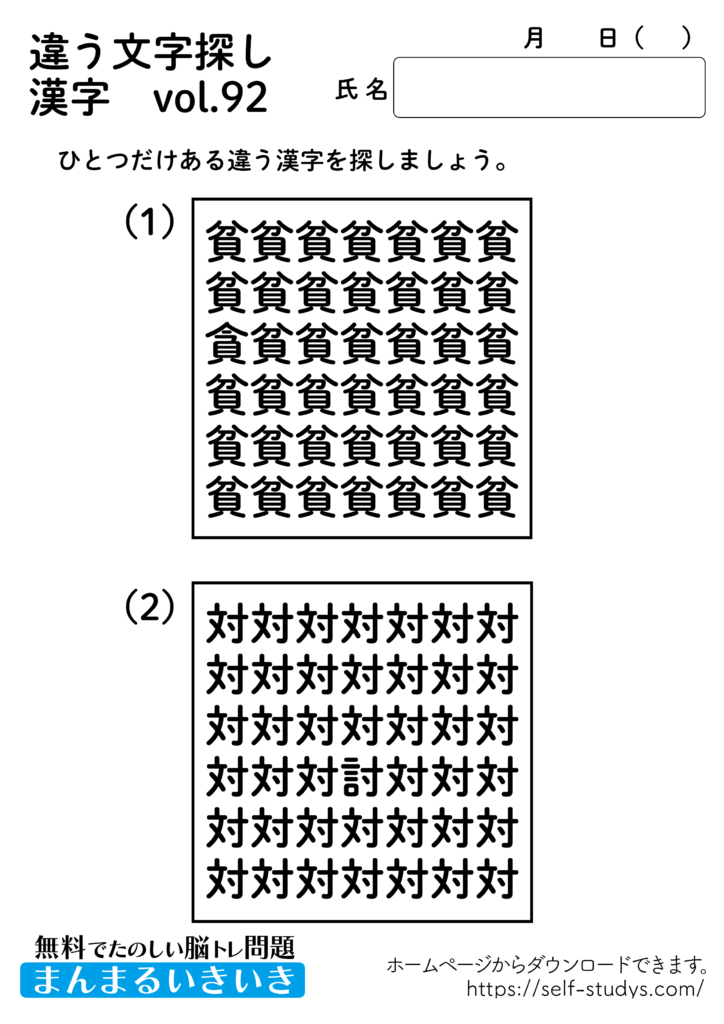 違う文字探し
漢字 vol.92

月 日( )

氏名

ひとつだけある違う漢字を探しましょう。

(1)

貧貧貧貧貧貧貧
貧貧貧貧貧貧貧
貪貧貧貧貧貧貧
貧貧貧貧貧貧貧
貧貧貧貧貧貧貧
貧貧貧貧貧貧貧

(2)

対対対対対対対
対対対対対対対
対対対対対対対
対対対討対対対
対対対対対対対
対対対対対対対

無料でたのしい脳トレ問題
まんまるいきいき

ホームページからダウンロードできます。
https://self-studys.com/